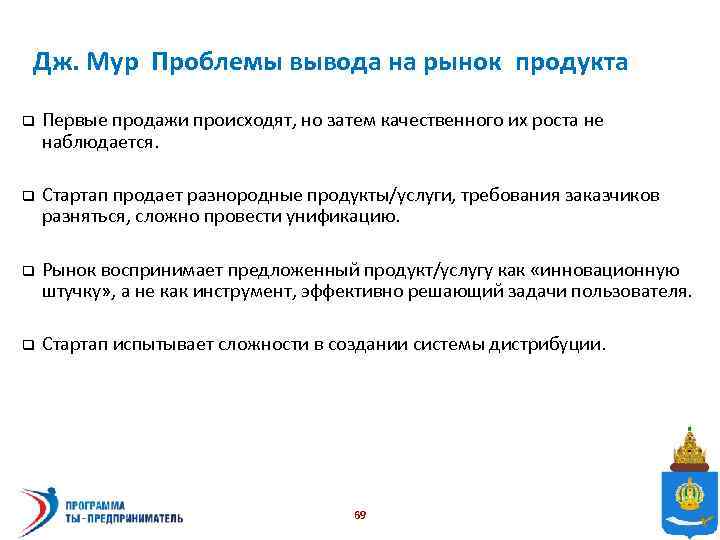 Дж. Мур Проблемы вывода на рынок продукта

❑ Первые продажи происходят, но затем качественного их роста не наблюдается.

❑ Стартап продает разнородные продукты/услуги, требования заказчиков разняться, сложно провести унификацию.

❑ Рынок воспринимает предложенный продукт/услугу как «инновационную штучку», а не как инструмент, эффективно решающий задачи пользователя.

❑ Стартап испытывает сложности в создании системы дистрибуции.

ПРОГРАММА
ТЫ - ПРЕДПРИНИМАТЕЛЬ

69